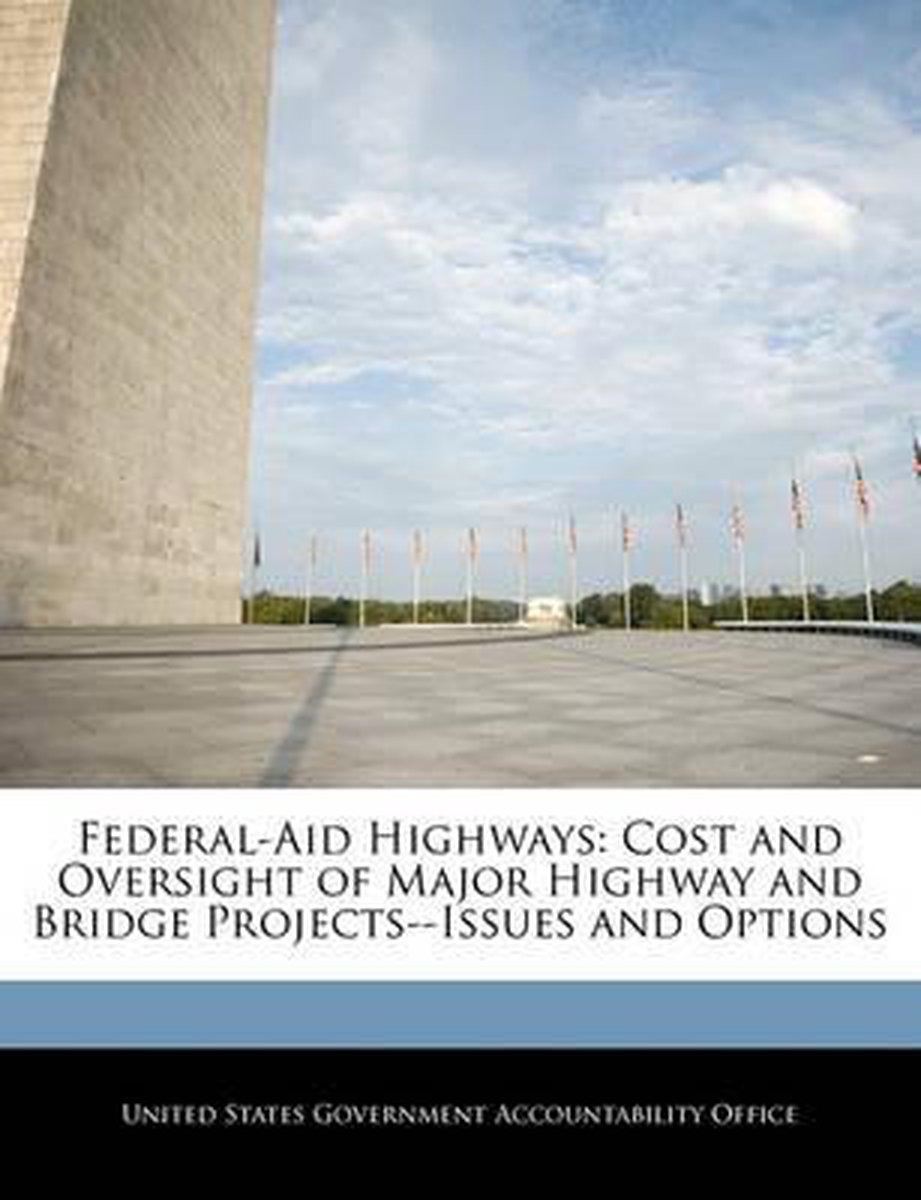 Federal-Aid Highways: Cost and Oversight of Major Highway and Bridge Projects--Issues and Options

United States Government Accountability Office